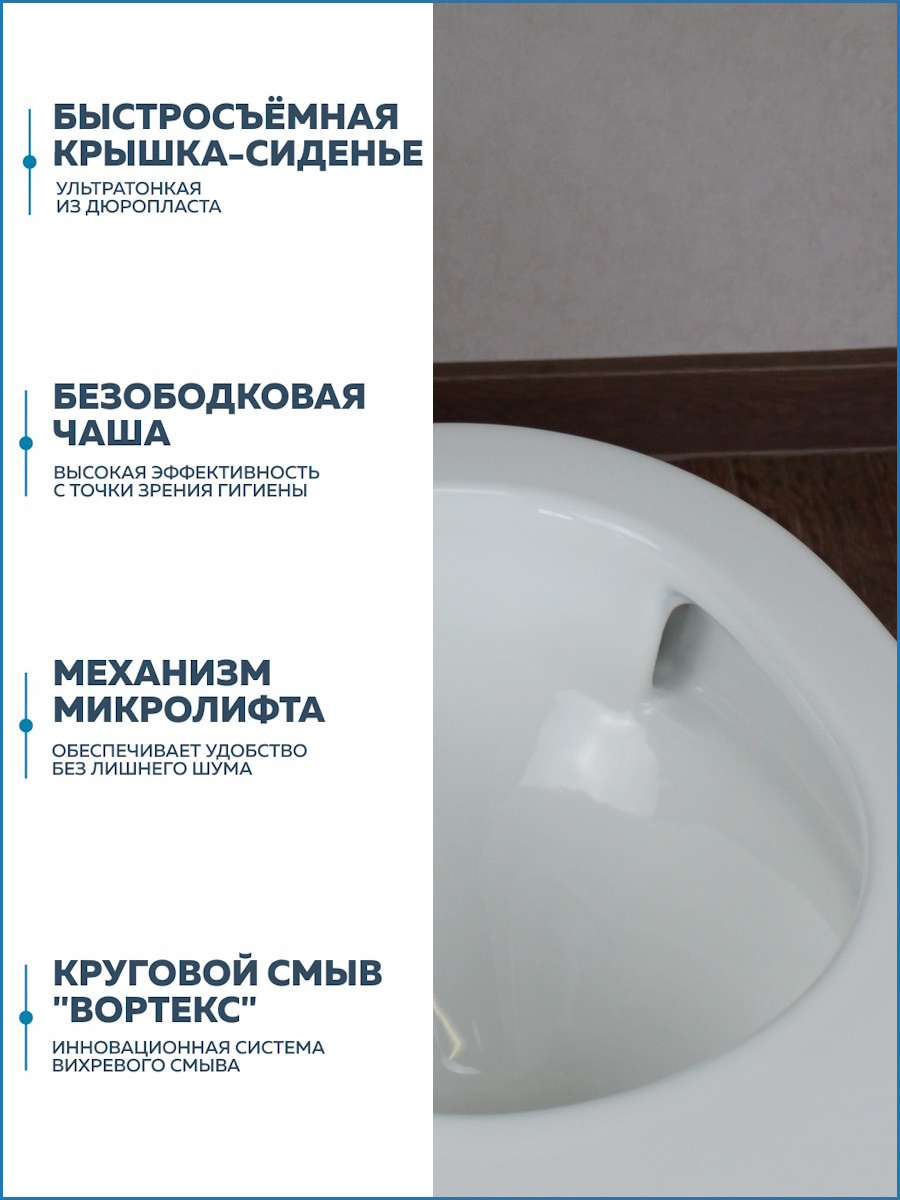 БЫСТРОСЪЁМНАЯ КРЫШКА-СИДЕНЬЕ

УЛЬТРАТОНКАЯ ИЗ ДЮРОПЛАСТА

БЕЗОБОДКОВАЯ ЧАША

ВЫСОКАЯ ЭФФЕКТИВНОСТЬ С ТОЧКИ ЗРЕНИЯ ГИГИЕНЫ

МЕХАНИЗМ МИКРОЛИФТА

ОБЕСПЕЧИВАЕТ УДОБСТВО БЕЗ ЛИШНЕГО ШУМА

КРУГОВОЙ СМЫВ "ВОРТЕКС"

ИННОВАЦИОННАЯ СИСТЕМА ВИХРЕВОГО СМЫВА